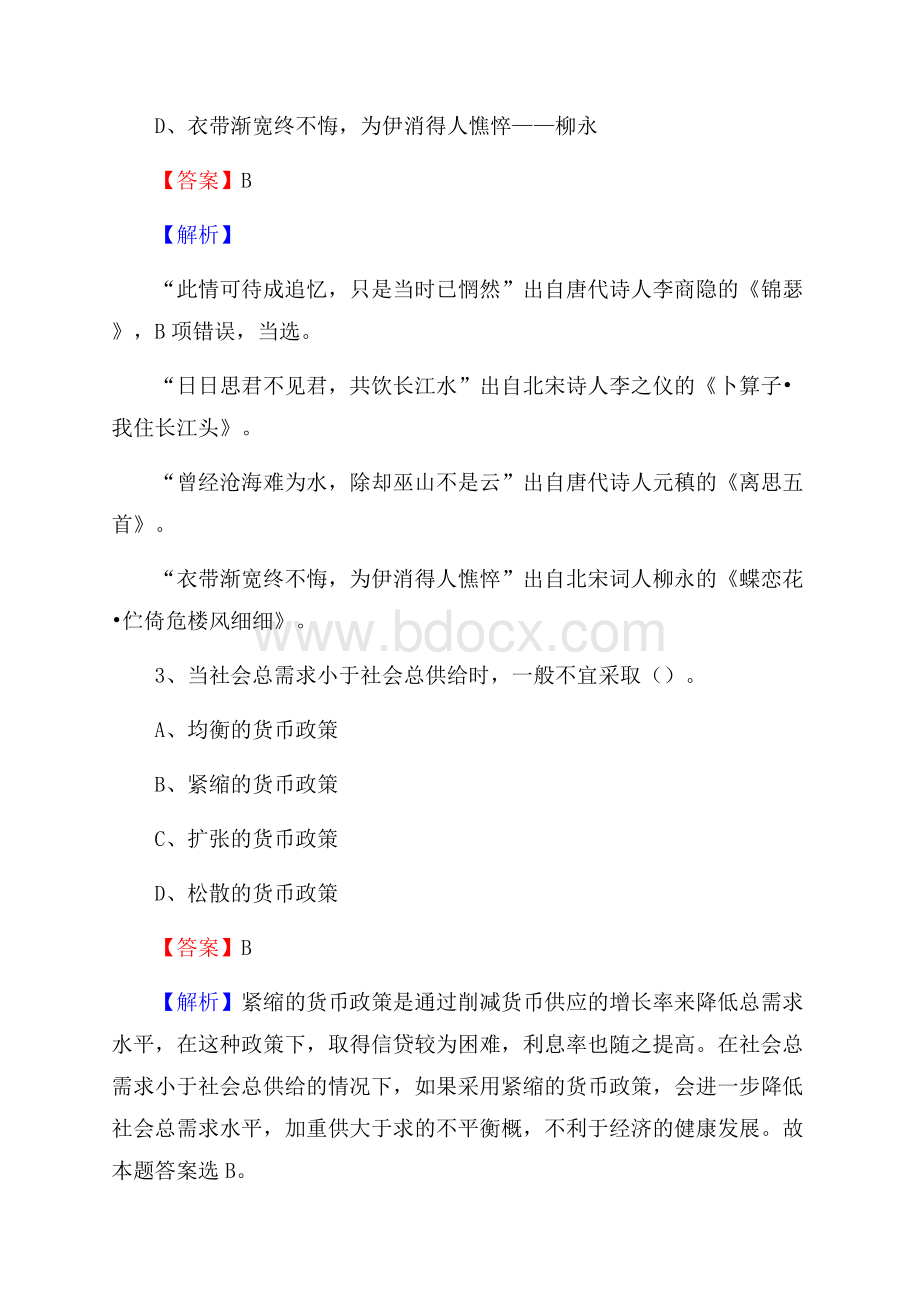 D、衣带渐宽终不悔，为伊消得人憔悴——柳永

【答案】B

【解析】

“此情可待成追忆，只是当时已惘然”出自唐代诗人李商隐的《锦瑟》，B项错误，当选。

“日日思君不见君，共饮长江水”出自北宋诗人李之仪的《卜算子•我住长江头》。

“曾经沧海难为水，除却巫山不是云”出自唐代诗人元稹的《离思五首》。

“衣带渐宽终不悔，为伊消得人憔悴”出自北宋词人柳永的《蝶恋花•伫倚危楼风细细》。

www.bdocx.com

3、当社会总需求小于社会总供给时，一般不宜采取（）。

A、均衡的货币政策

B、紧缩的货币政策

C、扩张的货币政策

D、松散的货币政策

【答案】B

【解析】紧缩的货币政策是通过削减货币供应的增长率来降低总需求水平，在这种政策下，取得信贷较为困难，利息率也随之提高。在社会总需求小于社会总供给的情况下，如果采用紧缩的货币政策，会进一步降低社会总需求水平，加重供大于求的不平衡概，不利于经济的健康发展。故本题答案选B。